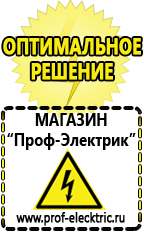 ОПТИМАЛЬНОЕ РЕШЕНИЕ

МАГАЗИН
“Проф-Электрик”

www.prof-electric.ru